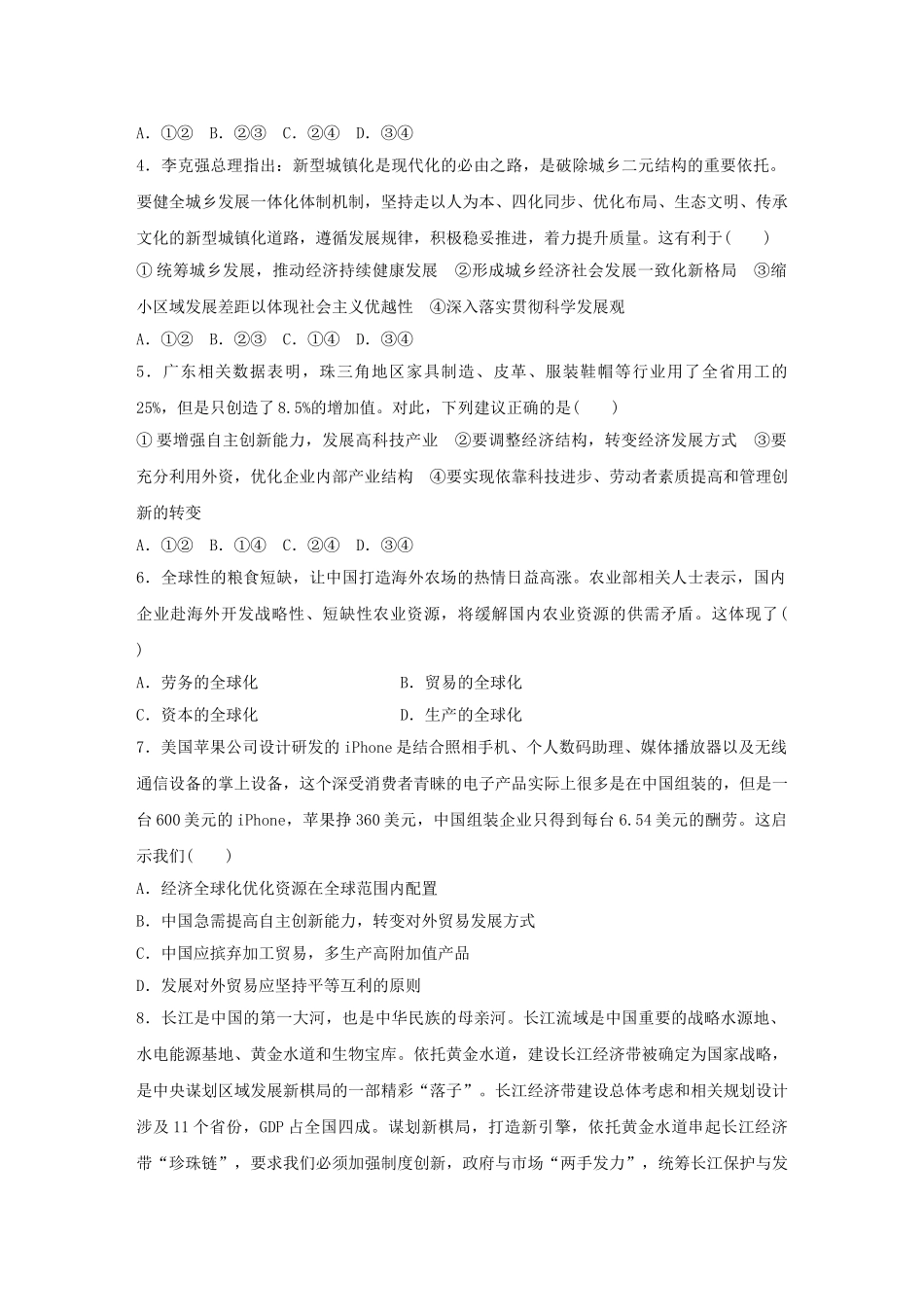 A．①②　B．②③　C．②④　D．③④

4．李克强总理指出：新型城镇化是现代化的必由之路，是破除城乡二元结构的重要依托。要健全城乡发展一体化体制机制，坚持走以人为本、四化同步、优化布局、生态文明、传承文化的新型城镇化道路，遵循发展规律，积极稳妥推进，着力提升质量。这有利于(　　)

①统筹城乡发展，推动经济持续健康发展　②形成城乡经济社会发展一致化新格局　③缩小区域发展差距以体现社会主义优越性　④深入落实贯彻科学发展观

A．①②　B．②③　C．①④　D．③④

5．广东相关数据表明，珠三角地区家具制造、皮革、服装鞋帽等行业用了全省用工的25%，但是只创造了8.5%的增加值。对此，下列建议正确的是(　　)

①要增强自主创新能力，发展高科技产业　②要调整经济结构，转变经济发展方式　③要充分利用外资，优化企业内部产业结构　④要实现依靠科技进步、劳动者素质提高和管理创新的转变

A．①②　B．①④　C．②④　D．③④

6．全球性的粮食短缺，让中国打造海外农场的热情日益高涨。农业部相关人士表示，国内企业赴海外开发战略性、短缺性农业资源，将缓解国内农业资源的供需矛盾。这体现了(　　)

A．劳务的全球化　　B．贸易的全球化

C．资本的全球化　　D．生产的全球化

7．美国苹果公司设计研发的iPhone是结合照相手机、个人数码助理、媒体播放器以及无线通信设备的掌上设备，这个深受消费者青睐的电子产品实际上很多是在中国组装的，但是一台600美元的iPhone，苹果挣360美元，中国组装企业只得到每台6.54美元的酬劳。这启示我们(　　)

A．经济全球化优化资源在全球范围内配置

B．中国急需提高自主创新能力，转变对外贸易发展方式

C．中国应摈弃加工贸易，多生产高附加值产品

D．发展对外贸易应坚持平等互利的原则

8．长江是中国的第一大河，也是中华民族的母亲河。长江流域是中国重要的战略水源地、水电能源基地、黄金水道和生物宝库。依托黄金水道，建设长江经济带被确定为国家战略，是中央谋划区域发展新棋局的一部精彩“落子”。长江经济带建设总体考虑和相关规划设计涉及11个省份，GDP占全国四成。谋划新棋局，打造新引擎，依托黄金水道串起长江经济带“珍珠链”，要求我们必须加强制度创新，政府与市场“两手发力”，统筹长江保护与发